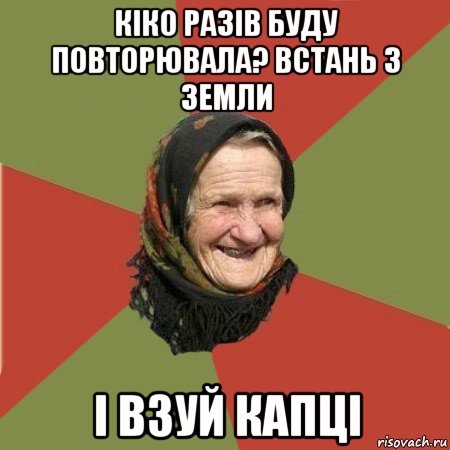 КІКО РАЗІВ БУДУ ПОВТОРЮВАЛА? ВСТАНЬ З ЗЕМЛИ

І ВЗУЙ КАПЦІ

risovach.ru